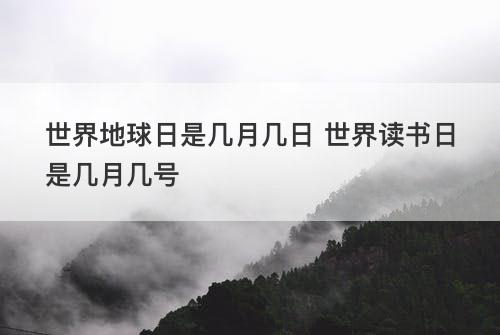 世界地球日是几月几日 世界读书日是几月几号